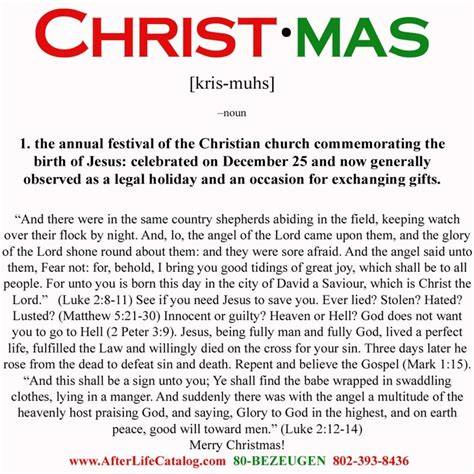 CHRIST·MAS

[kris-muhs]

–noun

1. the annual festival of the Christian church commemorating the birth of Jesus: celebrated on December 25 and now generally observed as a legal holiday and an occasion for exchanging gifts.

"And there were in the same country shepherds abiding in the field, keeping watch over their flock by night. And, lo, the angel of the Lord came upon them, and the glory of the Lord shone round about them: and they were sore afraid. And the angel said unto them, Fear not: for, behold, I bring you good tidings of great joy, which shall be to all people. For unto you is born this day in the city of David a Saviour, which is Christ the Lord." (Luke 2:8-11) See if you need Jesus to save you. Ever lied? Stolen? Hated? Lusted? (Matthew 5:21-30) Innocent or guilty? Heaven or Hell? God does not want you to go to Hell (2 Peter 3:9). Jesus, being fully man and fully God, lived a perfect life, fulfilled the Law and willingly died on the cross for your sin. Three days later he rose from the dead to defeat sin and death. Repent and believe the Gospel (Mark 1:15). "And this shall be a sign unto you; Ye shall find the babe wrapped in swaddling clothes, lying in a manger. And suddenly there was with the angel a multitude of the heavenly host praising God, and saying, Glory to God in the highest, and on earth peace, good will toward men." (Luke 2:12-14)

Merry Christmas!

www.AfterLifeCatalog.com 80-BEZEUGEN 802-393-8436